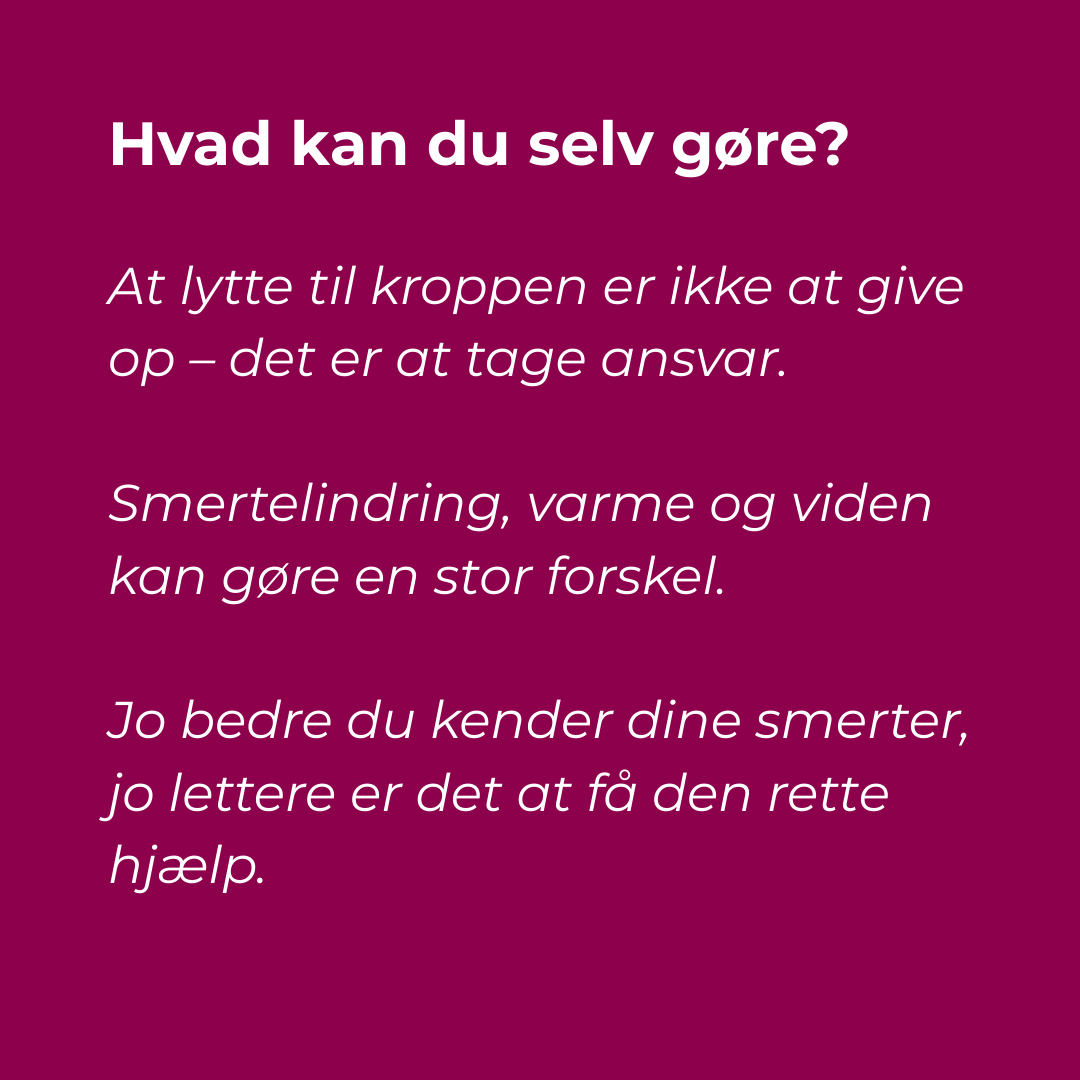 Hvad kan du selv gøre?

At lytte til kroppen er ikke at give op – det er at tage ansvar.

Smertelindring, varme og viden kan gøre en stor forskel.

Jo bedre du kender dine smerter, jo lettere er det at få den rette hjælp.